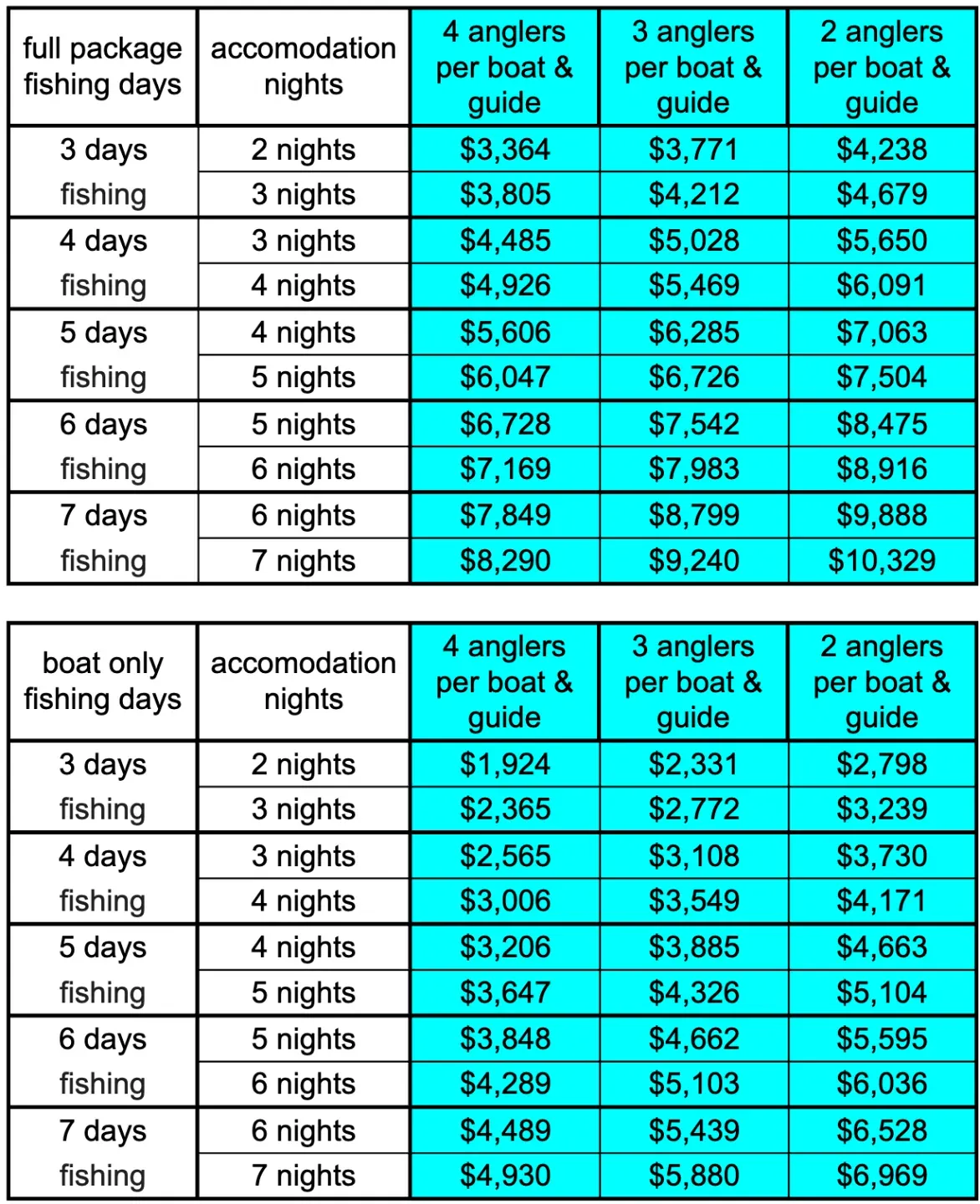 | full package fishing days | accomodation nights | 4 anglers per boat & guide | 3 anglers per boat & guide | 2 anglers per boat & guide |
|---|---|---|---|---|
| 3 days fishing | 2 nights | \$3,364 | \$3,771 | \$4,238 |
| | 3 nights | \$3,805 | \$4,212 | \$4,679 |
| 4 days fishing | 3 nights | \$4,485 | \$5,028 | \$5,650 |
| | 4 nights | \$4,926 | \$5,469 | \$6,091 |
| 5 days fishing | 4 nights | \$5,606 | \$6,285 | \$7,063 |
| | 5 nights | \$6,047 | \$6,726 | \$7,504 |
| 6 days fishing | 5 nights | \$6,728 | \$7,542 | \$8,475 |
| | 6 nights | \$7,169 | \$7,983 | \$8,916 |
| 7 days fishing | 6 nights | \$7,849 | \$8,799 | \$9,888 |
| | 7 nights | \$8,290 | \$9,240 | \$10,329 |

| boat only fishing days | accomodation nights | 4 anglers per boat & guide | 3 anglers per boat & guide | 2 anglers per boat & guide |
|---|---|---|---|---|
| 3 days fishing | 2 nights | \$1,924 | \$2,331 | \$2,798 |
| | 3 nights | \$2,365 | \$2,772 | \$3,239 |
| 4 days fishing | 3 nights | \$2,565 | \$3,108 | \$3,730 |
| | 4 nights | \$3,006 | \$3,549 | \$4,171 |
| 5 days fishing | 4 nights | \$3,206 | \$3,885 | \$4,663 |
| | 5 nights | \$3,647 | \$4,326 | \$5,104 |
| 6 days fishing | 5 nights | \$3,848 | \$4,662 | \$5,595 |
| | 6 nights | \$4,289 | \$5,103 | \$6,036 |
| 7 days fishing | 6 nights | \$4,489 | \$5,439 | \$6,528 |
| | 7 nights | \$4,930 | \$5,880 | \$6,969 |